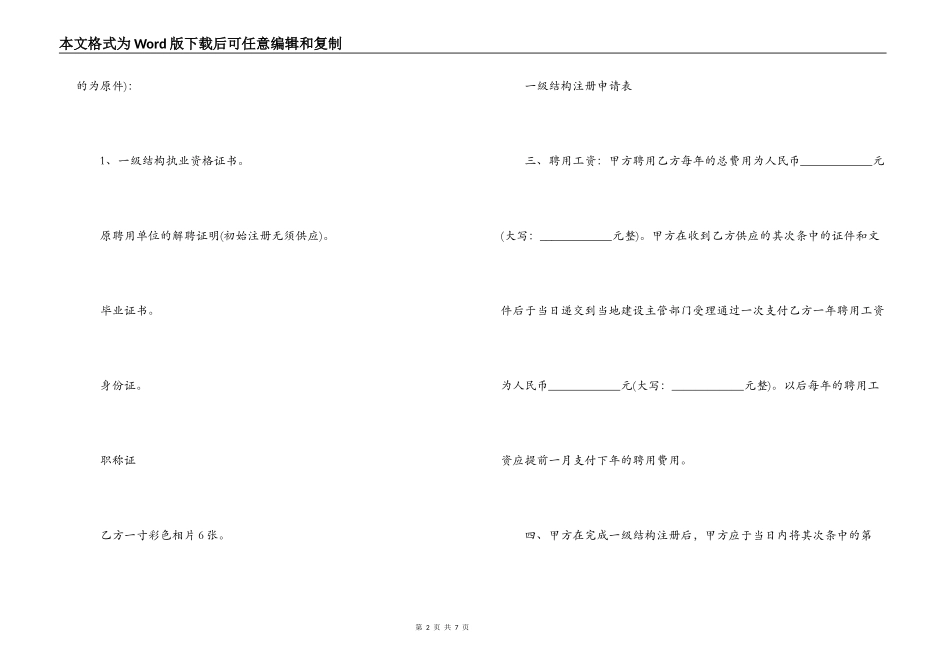 本文格式为Word版下载后可任意编辑和复制

的为原件):

1、一级结构执业资格证书。

原聘用单位的解聘证明(初始注册无须供应)。

毕业证书。

身份证。

职称证

乙方一寸彩色相片6张。

一级结构注册申请表

三、聘用工资：甲方聘用乙方每年的总费用为人民币____________元(大写：____________元整)。甲方在收到乙方供应的其次条中的证件和文件后于当日递交到当地建设主管部门受理通过一次支付乙方一年聘用工资为人民币____________元(大写：____________元整)。以后每年的聘用工资应提前一月支付下年的聘用费用。

四、甲方在完成一级结构注册后，甲方应于当日内将其次条中的第

第 2 页 共 7 页